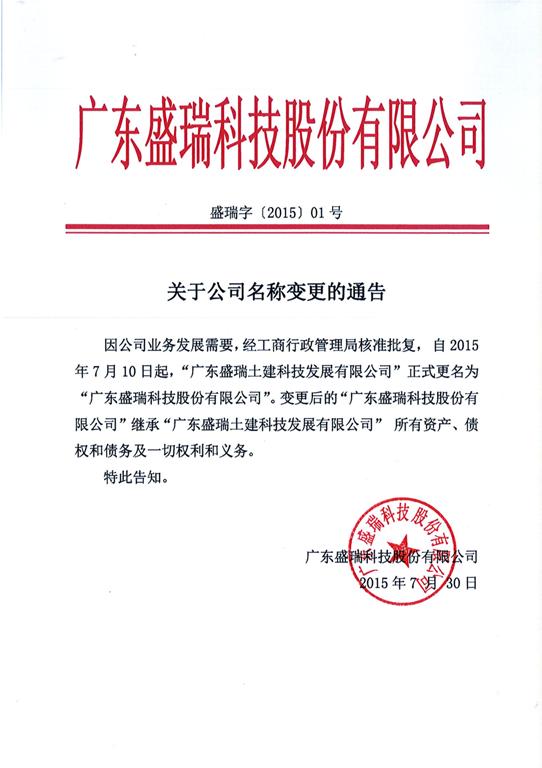 广东盛瑞科技股份有限公司

盛瑞字〔2015〕01号

关于公司名称变更的通告

因公司业务发展需要，经工商行政管理局核准批复，自2015年7月10日起，“广东盛瑞土建科技发展有限公司”正式更名为“广东盛瑞科技股份有限公司”。变更后的“广东盛瑞科技股份有限公司”继承“广东盛瑞土建科技发展有限公司” 所有资产、债权和债务及一切权利和义务。

特此告知。

广东盛瑞科技股份有限公司

广东盛瑞科技股份有限公司
2015年7月30日